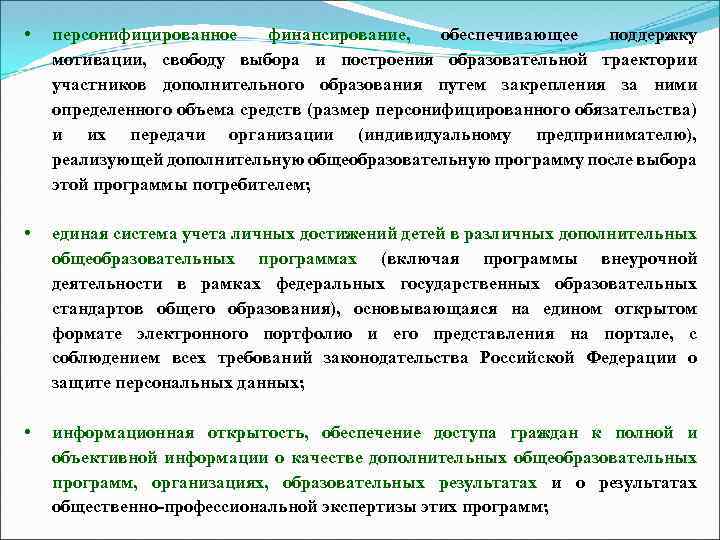 • персонифицированное финансирование, обеспечивающее поддержку мотивации, свободу выбора и построения образовательной траектории участников дополнительного образования путем закрепления за ними определенного объема средств (размер персонифицированного обязательства) и их передачи организации (индивидуальному предпринимателю), реализующей дополнительную общеобразовательную программу после выбора этой программы потребителем;

• единая система учета личных достижений детей в различных дополнительных общеобразовательных программах (включая программы внеурочной деятельности в рамках федеральных государственных образовательных стандартов общего образования), основывающаяся на едином открытом формате электронного портфолио и его представления на портале, с соблюдением всех требований законодательства Российской Федерации о защите персональных данных;

• информационная открытость, обеспечение доступа граждан к полной и объективной информации о качестве дополнительных общеобразовательных программ, организациях, образовательных результатах и о результатах общественно-профессиональной экспертизы этих программ;